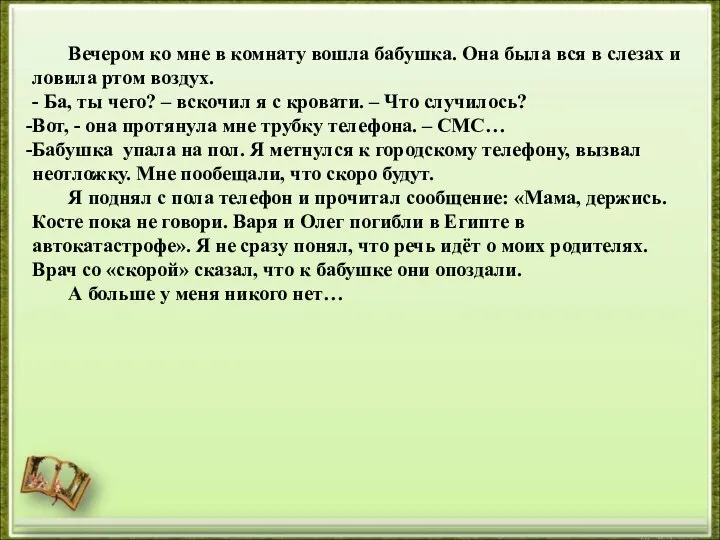 Вечером ко мне в комнату вошла бабушка. Она была вся в слезах и ловила ртом воздух.
- Ба, ты чего? – вскочил я с кровати. – Что случилось?
-Вот, - она протянула мне трубку телефона. – СМС…
-Бабушка упала на пол. Я метнулся к городскому телефону, вызвал неотложку. Мне пообещали, что скоро будут.
Я поднял с пола телефон и прочитал сообщение: «Мама, держись. Косте пока не говори. Варя и Олег погибли в Египте в автокатастрофе». Я не сразу понял, что речь идёт о моих родителях. Врач со «скорой» сказал, что к бабушке они опоздали.
А больше у меня никого нет…